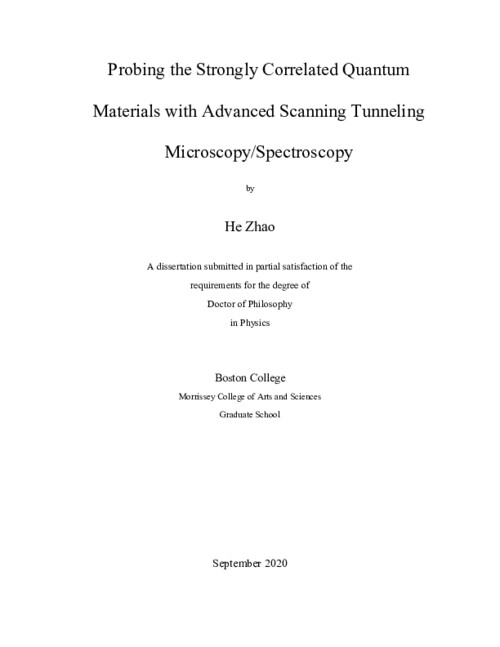 Probing the Strongly Correlated Quantum Materials with Advanced Scanning Tunneling Microscopy/Spectroscopy

by

He Zhao

A dissertation submitted in partial satisfaction of the requirements for the degree of Doctor of Philosophy in Physics

Boston College
Morrissey College of Arts and Sciences
Graduate School

September 2020